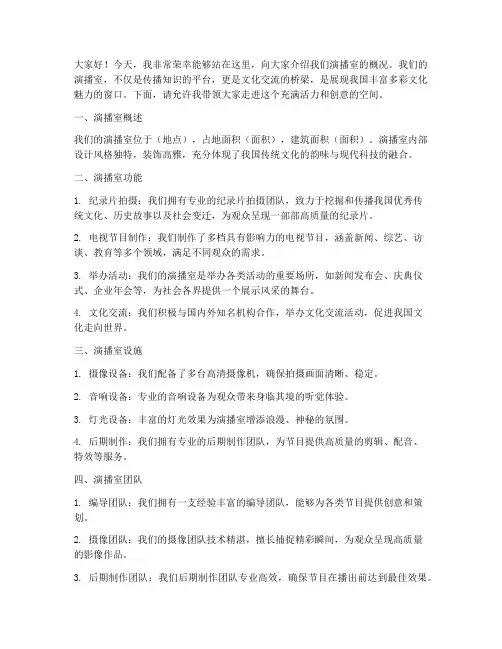 大家好！今天，我非常荣幸能够站在这里，向大家介绍我们演播室的概况。我们的演播室，不仅是传播知识的平台，更是文化交流的桥梁，是展现我国丰富多彩文化魅力的窗口。下面，请允许我带领大家走进这个充满活力和创意的空间。

一、演播室概述

我们的演播室位于（地点），占地面积（面积），建筑面积（面积）。演播室内部设计风格独特，装饰高雅，充分体现了我国传统文化的韵味与现代科技的融合。

二、演播室功能

1. 纪录片拍摄：我们拥有专业的纪录片拍摄团队，致力于挖掘和传播我国优秀传统文化、历史故事以及社会变迁，为观众呈现一部部高质量的纪录片。

2. 电视节目制作：我们制作了多档具有影响力的电视节目，涵盖新闻、综艺、访谈、教育等多个领域，满足不同观众的需求。

3. 举办活动：我们的演播室是举办各类活动的重要场所，如新闻发布会、庆典仪式、企业年会等，为社会各界提供一个展示风采的舞台。

4. 文化交流：我们积极与国内外知名机构合作，举办文化交流活动，促进我国文化走向世界。

三、演播室设施

1. 摄像设备：我们配备了多台高清摄像机，确保拍摄画面清晰、稳定。

2. 音响设备：专业的音响设备为观众带来身临其境的听觉体验。

3. 灯光设备：丰富的灯光效果为演播室增添浪漫、神秘的氛围。

4. 后期制作：我们拥有专业的后期制作团队，为节目提供高质量的剪辑、配音、特效等服务。

四、演播室团队

1. 编导团队：我们拥有一支经验丰富的编导团队，能够为各类节目提供创意和策划。

2. 摄像团队：我们的摄像团队技术精湛，擅长捕捉精彩瞬间，为观众呈现高质量的影像作品。

3. 后期制作团队：我们后期制作团队专业高效，确保节目在播出前达到最佳效果。